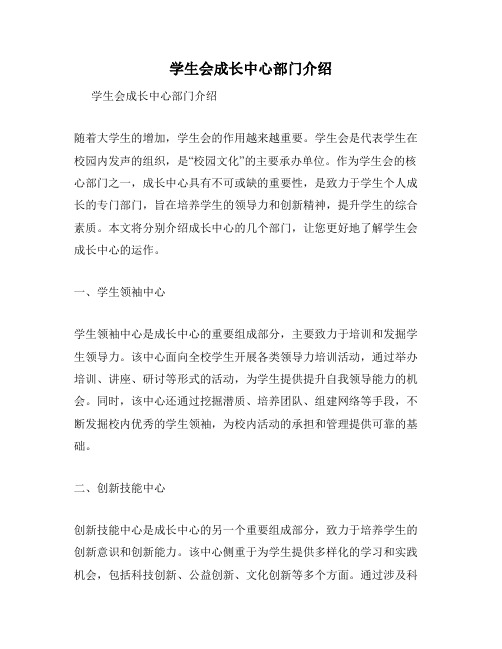 学生会成长中心部门介绍

学生会成长中心部门介绍

随着大学生的增加，学生会的作用越来越重要。学生会是代表学生在校园内发声的组织，是“校园文化”的主要承办单位。作为学生会的核心部门之一，成长中心具有不可或缺的重要性，是致力于学生个人成长的专门部门，旨在培养学生的领导力和创新精神，提升学生的综合素质。本文将分别介绍成长中心的几个部门，让您更好地了解学生会成长中心的运作。

一、学生领袖中心

学生领袖中心是成长中心的重要组成部分，主要致力于培训和发掘学生领导力。该中心面向全校学生开展各类领导力培训活动，通过举办培训、讲座、研讨等形式的活动，为学生提供提升自我领导能力的机会。同时，该中心还通过挖掘潜质、培养团队、组建网络等手段，不断发掘校内优秀的学生领袖，为校内活动的承担和管理提供可靠的基础。

二、创新技能中心

创新技能中心是成长中心的另一个重要组成部分，致力于培养学生的创新意识和创新能力。该中心侧重于为学生提供多样化的学习和实践机会，包括科技创新、公益创新、文化创新等多个方面。通过涉及科